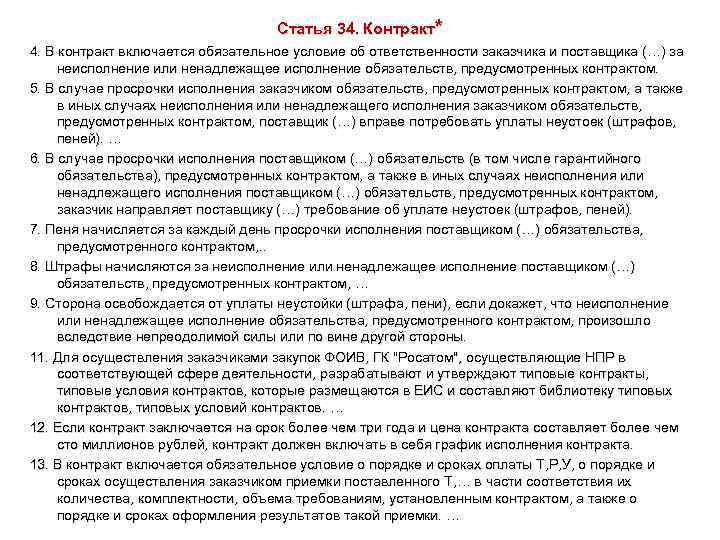 Статья 34. Контракт*

4. В контракт включается обязательное условие об ответственности заказчика и поставщика (…) за неисполнение или ненадлежащее исполнение обязательств, предусмотренных контрактом.

5. В случае просрочки исполнения заказчиком обязательств, предусмотренных контрактом, а также в иных случаях неисполнения или ненадлежащего исполнения заказчиком обязательств, предусмотренных контрактом, поставщик (…) вправе потребовать уплаты неустоек (штрафов, пеней). …

6. В случае просрочки исполнения поставщиком (…) обязательств (в том числе гарантийного обязательства), предусмотренных контрактом, а также в иных случаях неисполнения или ненадлежащего исполнения поставщиком (…) обязательств, предусмотренных контрактом, заказчик направляет поставщику (…) требование об уплате неустоек (штрафов, пеней).

7. Пеня начисляется за каждый день просрочки исполнения поставщиком (…) обязательства, предусмотренного контрактом,..

8. Штрафы начисляются за неисполнение или ненадлежащее исполнение поставщиком (…) обязательств, предусмотренных контрактом, …

9. Сторона освобождается от уплаты неустойки (штрафа, пени), если докажет, что неисполнение или ненадлежащее исполнение обязательства, предусмотренного контрактом, произошло вследствие непреодолимой силы или по вине другой стороны.

11. Для осуществления заказчиками закупок ФОИВ, ГК "Росатом", осуществляющие НПР в соответствующей сфере деятельности, разрабатывают и утверждают типовые контракты, типовые условия контрактов, которые размещаются в ЕИС и составляют библиотеку типовых контрактов, типовых условий контрактов. …

12. Если контракт заключается на срок более чем три года и цена контракта составляет более чем сто миллионов рублей, контракт должен включать в себя график исполнения контракта.

13. В контракт включается обязательное условие о порядке и сроках оплаты Т,Р,У, о порядке и сроках осуществления заказчиком приемки поставленного Т,… в части соответствия их количества, комплектности, объема требованиям, установленным контрактом, а также о порядке и сроках оформления результатов такой приемки. …